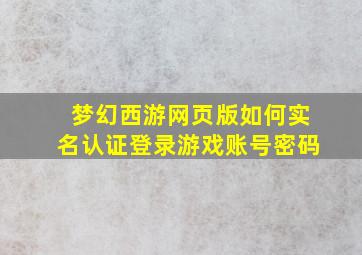 梦幻西游网页版如何实名认证登录游戏账号密码